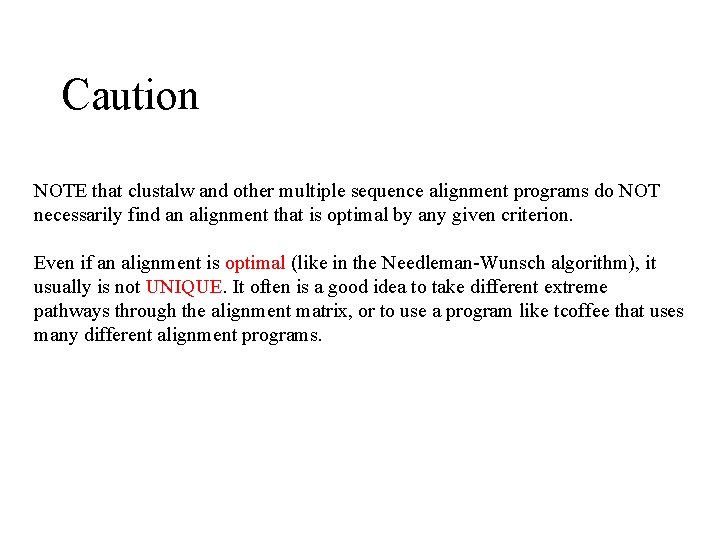 Caution

NOTE that clustalw and other multiple sequence alignment programs do NOT necessarily find an alignment that is optimal by any given criterion.

Even if an alignment is optimal (like in the Needleman-Wunsch algorithm), it usually is not UNIQUE. It often is a good idea to take different extreme pathways through the alignment matrix, or to use a program like tcoffee that uses many different alignment programs.